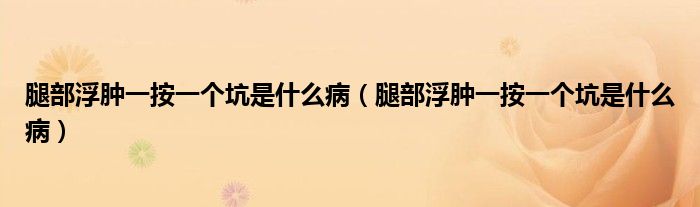 腿部浮肿一按一个坑是什么病（腿部浮肿一按一个坑是什么病）